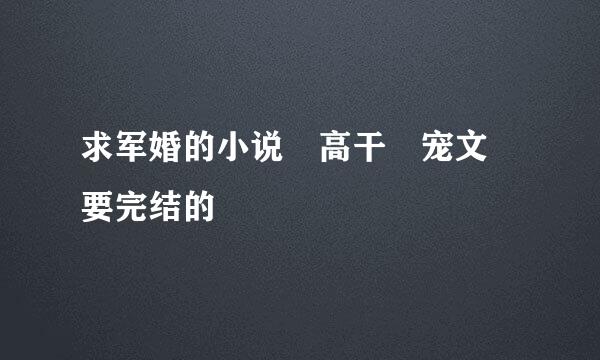 求军婚的小说　高干　宠文 要完结的